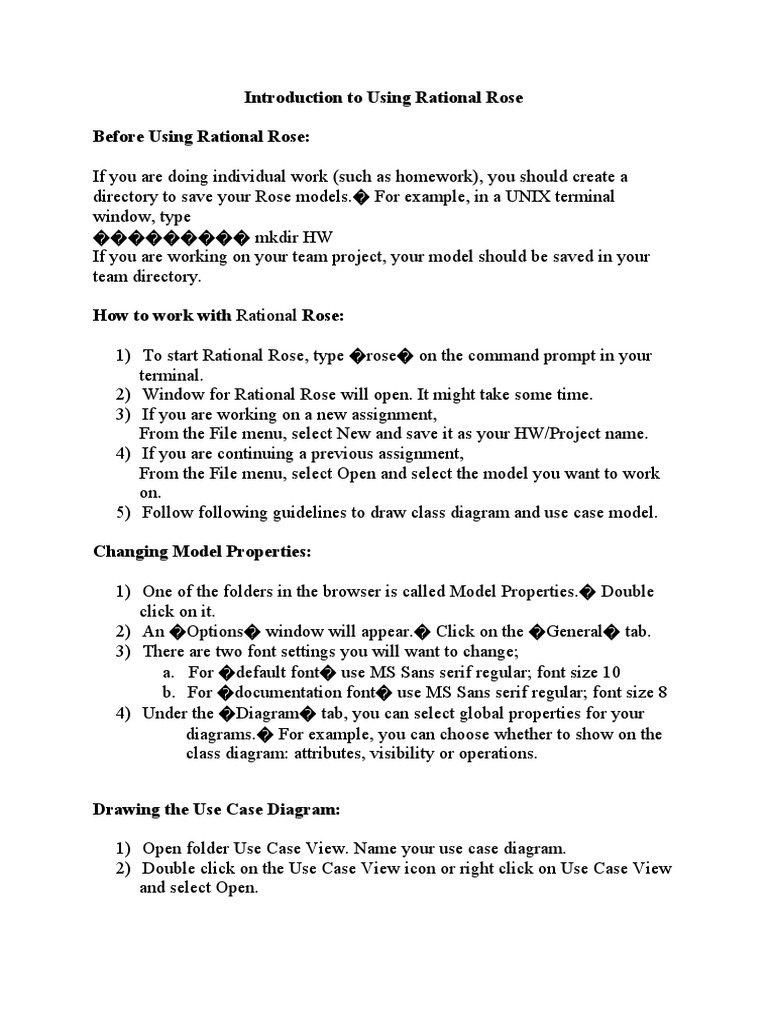 Introduction to Using Rational Rose

Before Using Rational Rose:

If you are doing individual work (such as homework), you should create a directory to save your Rose models.� For example, in a UNIX terminal window, type
��������� mkdir HW
If you are working on your team project, your model should be saved in your team directory.

How to work with Rational Rose:

1) To start Rational Rose, type �rose� on the command prompt in your terminal.
2) Window for Rational Rose will open. It might take some time.
3) If you are working on a new assignment,
From the File menu, select New and save it as your HW/Project name.
4) If you are continuing a previous assignment,
From the File menu, select Open and select the model you want to work on.
5) Follow following guidelines to draw class diagram and use case model.

Changing Model Properties:

1) One of the folders in the browser is called Model Properties.� Double click on it.
2) An �Options� window will appear.� Click on the �General� tab.
3) There are two font settings you will want to change;
a. For �default font� use MS Sans serif regular; font size 10
b. For �documentation font� use MS Sans serif regular; font size 8
4) Under the �Diagram� tab, you can select global properties for your diagrams.� For example, you can choose whether to show on the class diagram: attributes, visibility or operations.

Drawing the Use Case Diagram:

1) Open folder Use Case View. Name your use case diagram.
2) Double click on the Use Case View icon or right click on Use Case View and select Open.